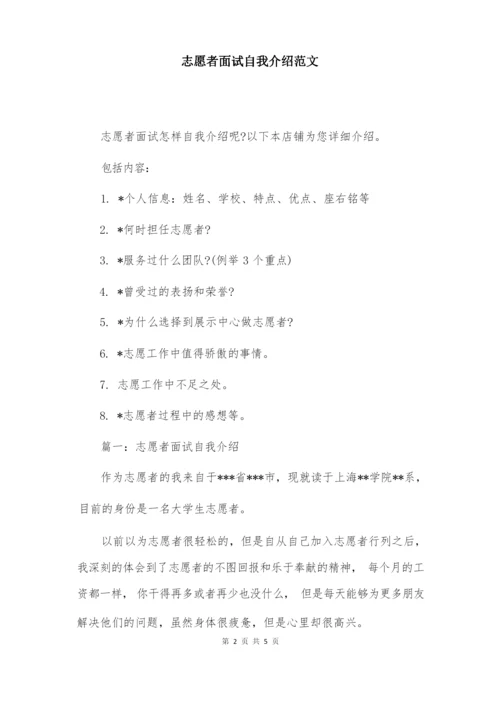 志愿者面试自我介绍范文

志愿者面试怎样自我介绍呢?以下本店铺为您详细介绍。

包括内容:

1. *个人信息：姓名、学校、特点、优点、座右铭等

2. *何时担任志愿者?

3. *服务过什么团队?(例举 3 个重点)

4. *曾受过的表扬和荣誉?

5. *为什么选择到展示中心做志愿者?

6. *志愿工作中值得骄傲的事情。

7. 志愿工作中不足之处。

8. *志愿者过程中的感想等。

篇一：志愿者面试自我介绍

作为志愿者的我来自于***省***市，现就读于上海**学院**系，目前的身份是一名大学生志愿者。

以前以为志愿者很轻松的，但是自从自己加入志愿者行列之后，我深刻的体会到了志愿者的不图回报和乐于奉献的精神， 每个月的工资都一样， 你干得再多或者再少也没什么， 但是每天能够为更多朋友解决他们的问题，虽然身体很疲惫，但是心里却很高兴。

第 2 页 共 5 页